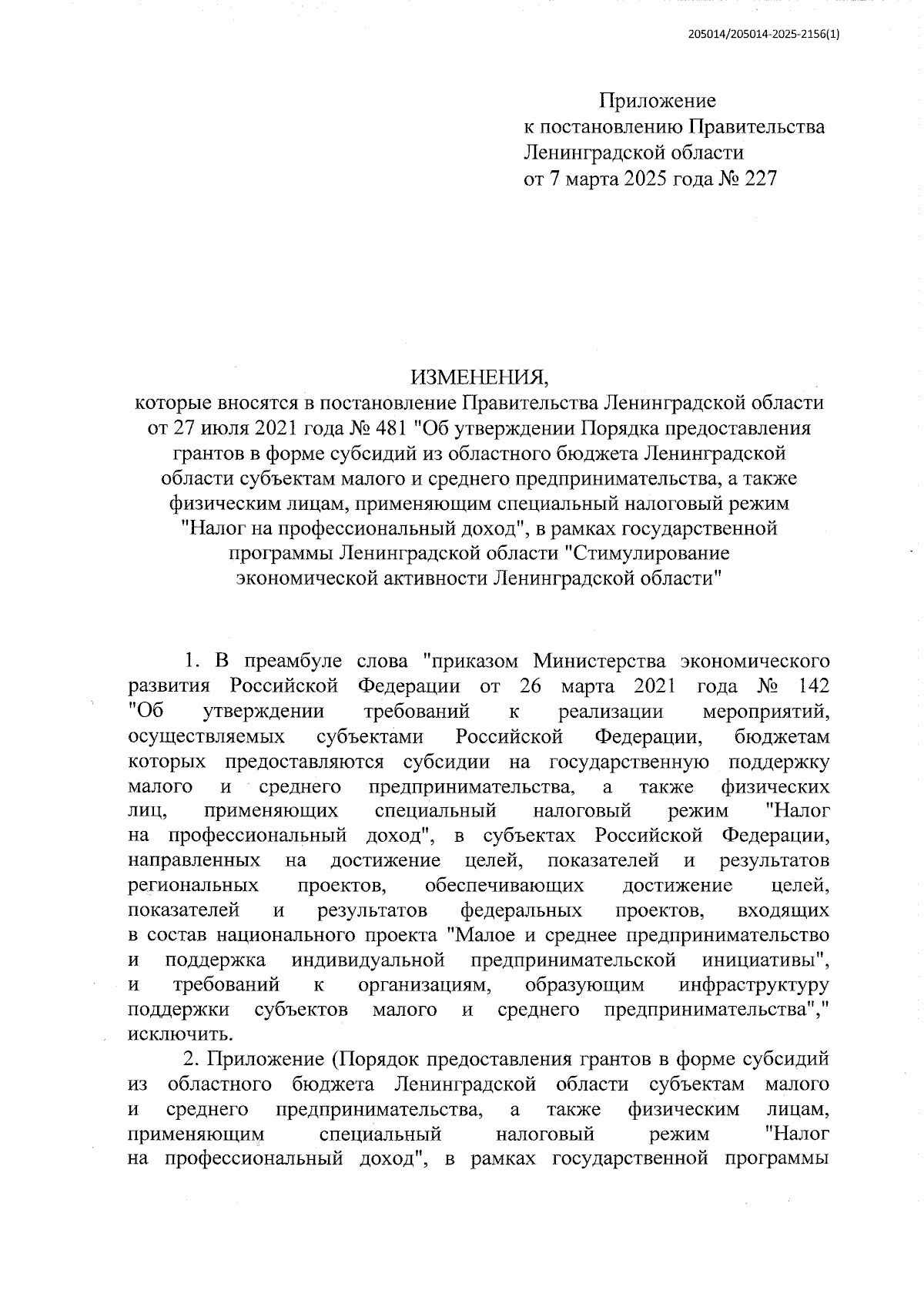 205014/205014-2025-2156(1)

Приложение
к постановлению Правительства
Ленинградской области
от 7 марта 2025 года № 227

ИЗМЕНЕНИЯ,
которые вносятся в постановление Правительства Ленинградской области от 27 июля 2021 года № 481 "Об утверждении Порядка предоставления грантов в форме субсидий из областного бюджета Ленинградской области субъектам малого и среднего предпринимательства, а также физическим лицам, применяющим специальный налоговый режим "Налог на профессиональный доход", в рамках государственной программы Ленинградской области "Стимулирование экономической активности Ленинградской области"

1. В преамбуле слова "приказом Министерства экономического развития Российской Федерации от 26 марта 2021 года № 142 "Об утверждении требований к реализации мероприятий, осуществляемых субъектами Российской Федерации, бюджетам которых предоставляются субсидии на государственную поддержку малого и среднего предпринимательства, а также физических лиц, применяющих специальный налоговый режим "Налог на профессиональный доход", в субъектах Российской Федерации, направленных на достижение целей, показателей и результатов региональных проектов, обеспечивающих достижение целей, показателей и результатов федеральных проектов, входящих в состав национального проекта "Малое и среднее предпринимательство и поддержка индивидуальной предпринимательской инициативы", и требований к организациям, образующим инфраструктуру поддержки субъектов малого и среднего предпринимательства"," исключить.

2. Приложение (Порядок предоставления грантов в форме субсидий из областного бюджета Ленинградской области субъектам малого и среднего предпринимательства, а также физическим лицам, применяющим специальный налоговый режим "Налог на профессиональный доход", в рамках государственной программы